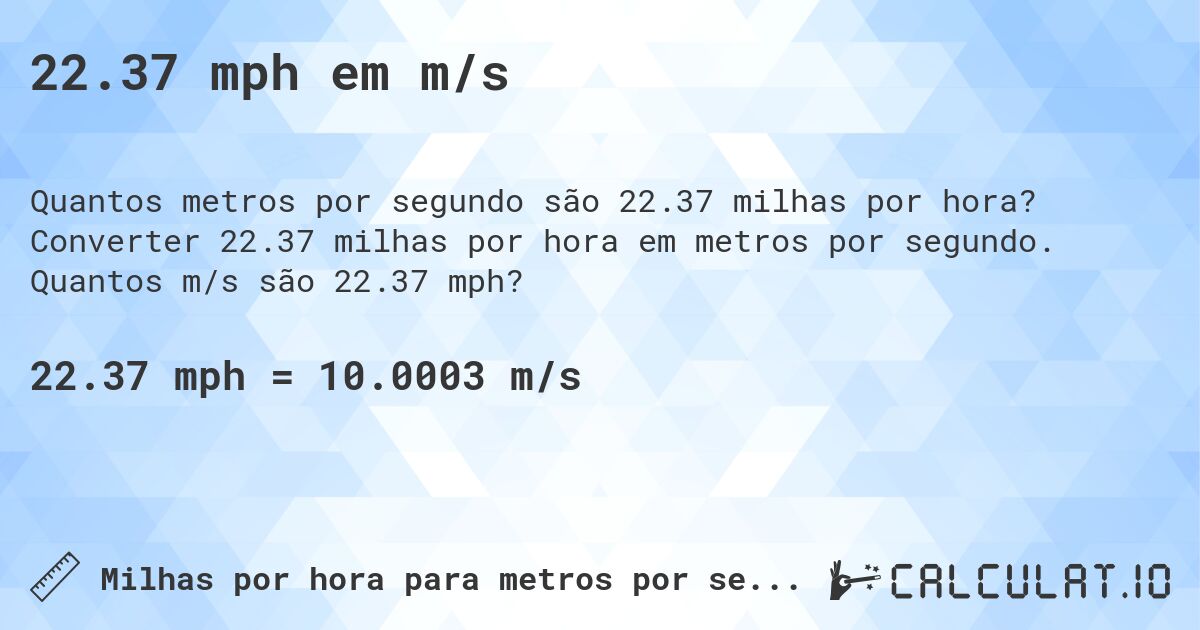 22.37 mph em m/s

Quantos metros por segundo são 22.37 milhas por hora? Converter 22.37 milhas por hora em metros por segundo. Quantos m/s são 22.37 mph?

22.37 mph = 10.0003 m/s

Milhas por hora para metros por se...

CALCULAT.IO